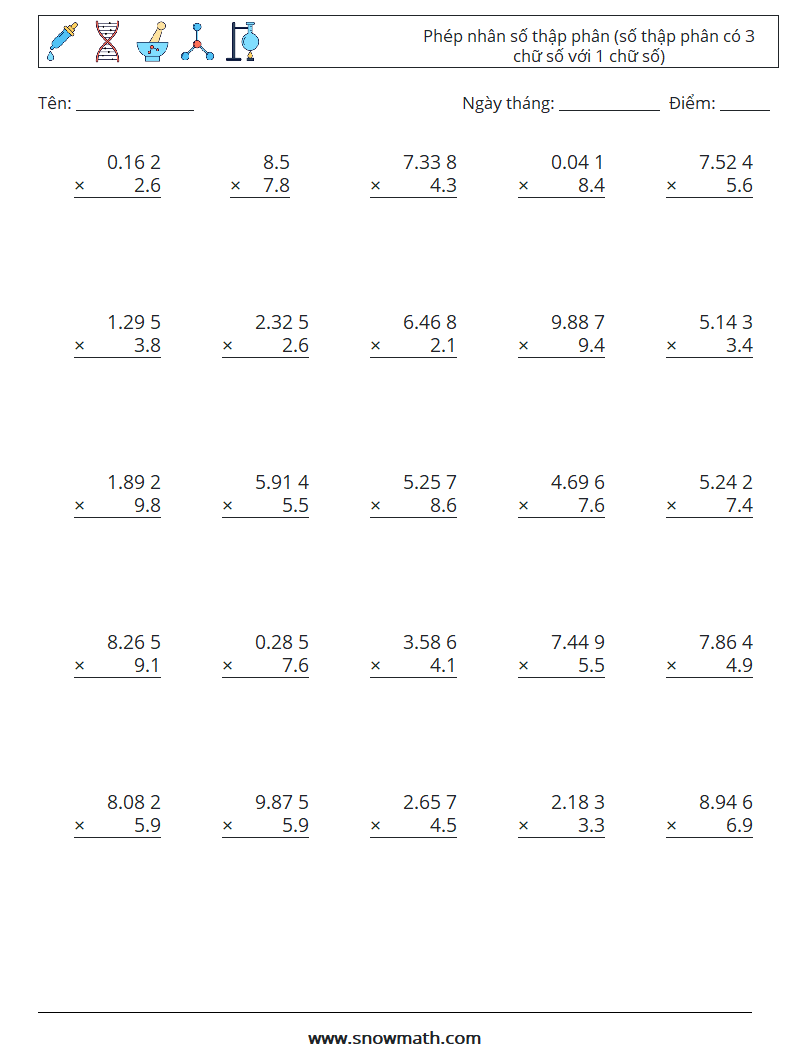 Phép nhân số thập phân (số thập phân có 3 chữ số với 1 chữ số)

Tên: ____ Ngày tháng: ____ Điểm: ____

0.16 2
× 2.6

8.5
× 7.8

7.33 8
× 4.3

0.04 1
× 8.4

7.52 4
× 5.6

1.29 5
× 3.8

2.32 5
× 2.6

6.46 8
× 2.1

9.88 7
× 9.4

5.14 3
× 3.4

1.89 2
× 9.8

5.91 4
× 5.5

5.25 7
× 8.6

4.69 6
× 7.6

5.24 2
× 7.4

8.26 5
× 9.1

0.28 5
× 7.6

3.58 6
× 4.1

7.44 9
× 5.5

7.86 4
× 4.9

8.08 2
× 5.9

9.87 5
× 5.9

2.65 7
× 4.5

2.18 3
× 3.3

8.94 6
× 6.9

www.snowmath.com